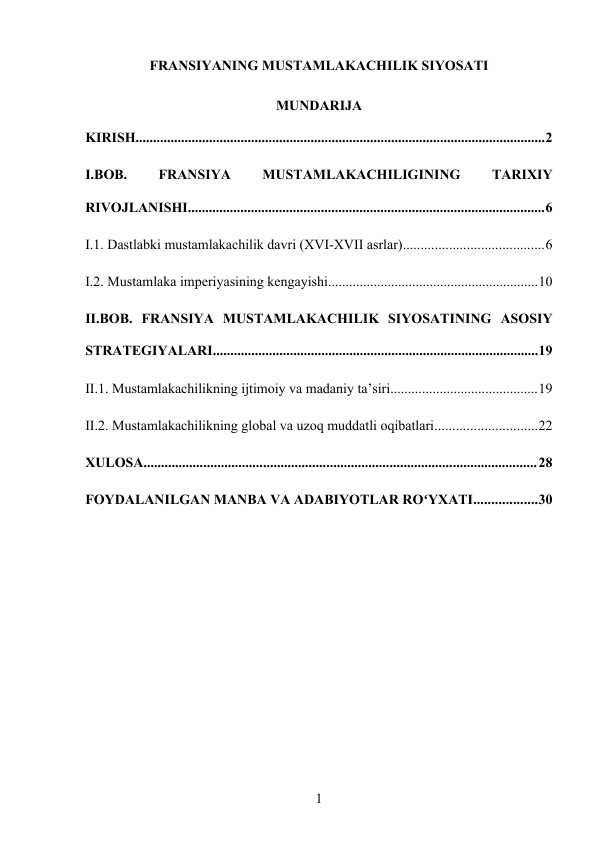 FRANSIYANING MUSTAMLAKACHILIK SIYOSATI

MUNDARIJA

KIRISH 2

I.BOB. FRANSIYA MUSTAMLAKACHILIGINING TARIXIY RIVOJLANISHI 6

I.1. Dastlabki mustamlakachilik davri (XVI-XVII asrlar) 6

I.2. Mustamlaka imperiyasining kengayishi 10

II.BOB. FRANSIYA MUSTAMLAKACHILIK SIYOSATINING ASOSIY STRATEGIYALARI 19

II.1. Mustamlakachilikning ijtimoiy va madaniy ta'siri 19

II.2. Mustamlakachilikning global va uzoq muddatli oqibatlari 22

XULOSA 28

FOYDALANILGAN MANBA VA ADABIYOTLAR RO'YXATI 30

1